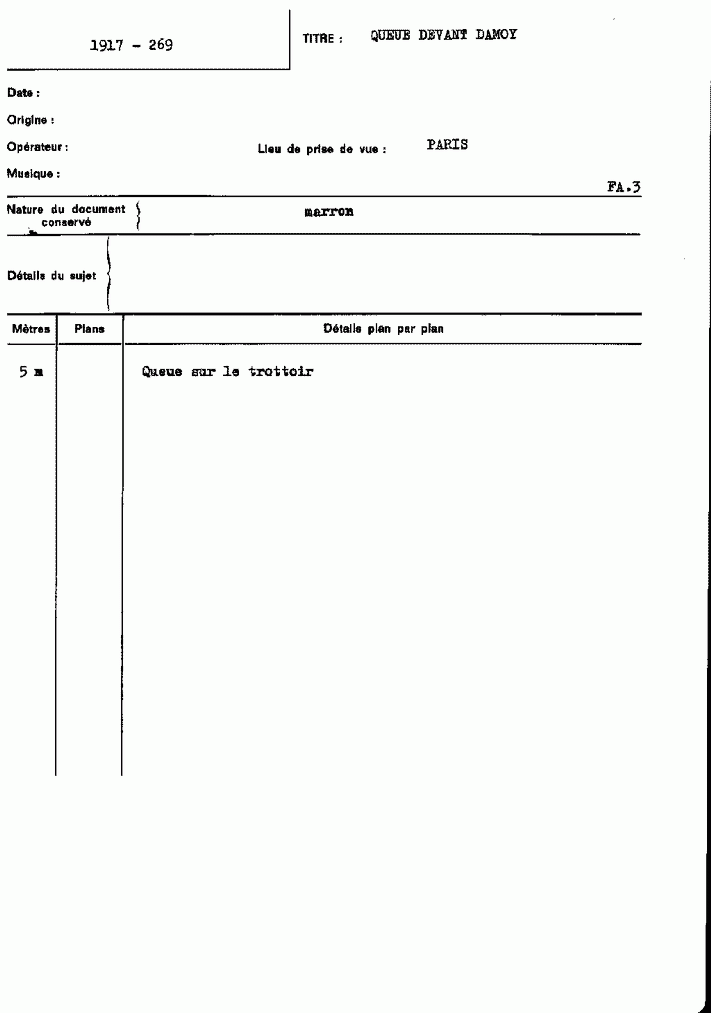 1917 - 269

TITRE : QUEUE DEVANT DAMOY

Date :

Origine :

Opérateur : Lieu de prise de vue : PARIS

Musique :

FA.3

Nature du document conservé marron

Détails du sujet

| Mètres | Plans | Détails plan par plan |
|---|---|---|
| 5 m | | Queue sur le trottoir |